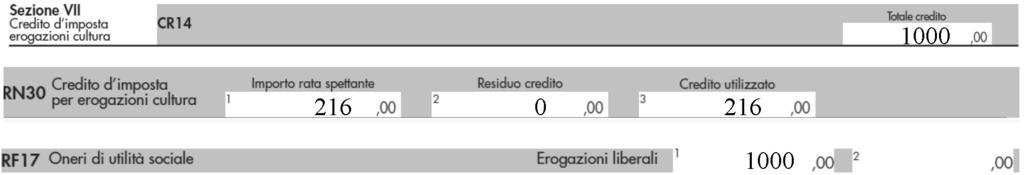 Sezione VII
Credito d'imposta erogazioni cultura CR14

Totale credito
1000 ,00

RN30 Credito d'imposta per erogazioni cultura

Importo rata spettante
1 216 ,00

Residuo credito
2 0 ,00

Credito utilizzato
3 216 ,00

RF17 Oneri di utilità sociale

Erogazioni liberali 1 1000 ,00 2 ,00